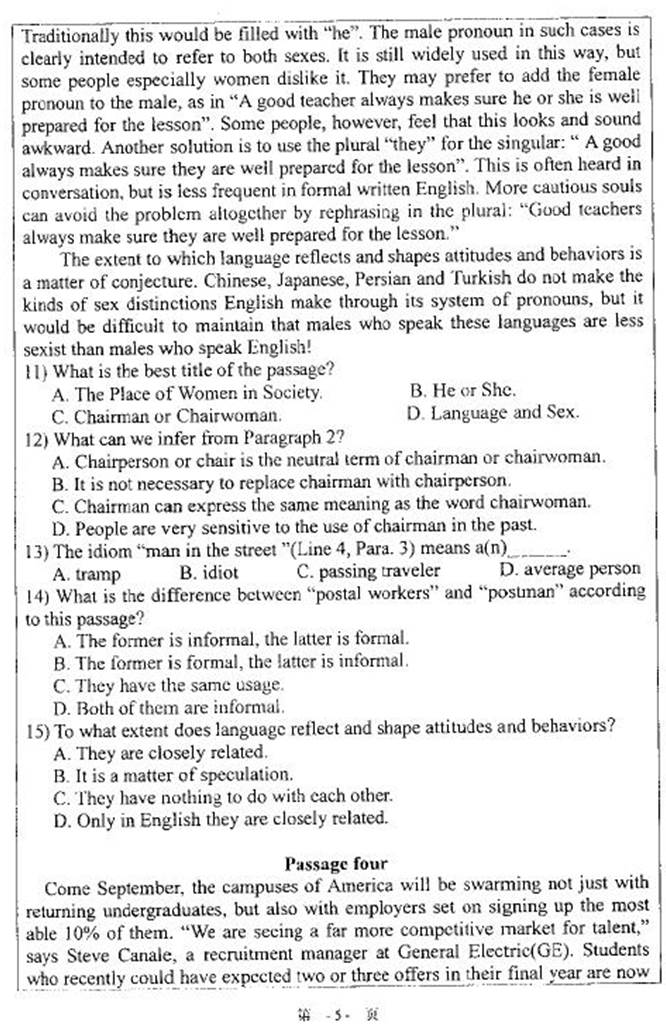 Traditionally this would be filled with "he". The male pronoun in such cases is clearly intended to refer to both sexes. It is still widely used in this way, but some people especially women dislike it. They may prefer to add the female pronoun to the male, as in "A good teacher always makes sure he or she is well prepared for the lesson". Some people, however, feel that this looks and sound awkward. Another solution is to use the plural "they" for the singular: " A good always makes sure they are well prepared for the lesson". This is often heard in conversation, but is less frequent in formal written English. More cautious souls can avoid the problem altogether by rephrasing in the plural: "Good teachers always make sure they are well prepared for the lesson."

The extent to which language reflects and shapes attitudes and behaviors is a matter of conjecture. Chinese, Japanese, Persian and Turkish do not make the kinds of sex distinctions English make through its system of pronouns, but it would be difficult to maintain that males who speak these languages are less sexist than males who speak English!

11) What is the best title of the passage?
A. The Place of Women in Society.
B. He or She.
C. Chairman or Chairwoman.
D. Language and Sex.

12) What can we infer from Paragraph 2?
A. Chairperson or chair is the neutral term of chairman or chairwoman.
B. It is not necessary to replace chairman with chairperson.
C. Chairman can express the same meaning as the word chairwoman.
D. People are very sensitive to the use of chairman in the past.

13) The idiom "man in the street "(Line 4, Para. 3) means a(n)______.
A. tramp
B. idiot
C. passing traveler
D. average person

14) What is the difference between "postal workers" and "postman" according to this passage?
A. The former is informal, the latter is formal.
B. The former is formal, the latter is informal.
C. They have the same usage.
D. Both of them are informal.

15) To what extent does language reflect and shape attitudes and behaviors?
A. They are closely related.
B. It is a matter of speculation.
C. They have nothing to do with each other.
D. Only in English they are closely related.

Passage four

Come September, the campuses of America will be swarming not just with returning undergraduates, but also with employers set on signing up the most able 10% of them. "We are seeing a far more competitive market for talent," says Steve Canale, a recruitment manager at General Electric(GE). Students who recently could have expected two or three offers in their final year are now

第 -5- 页